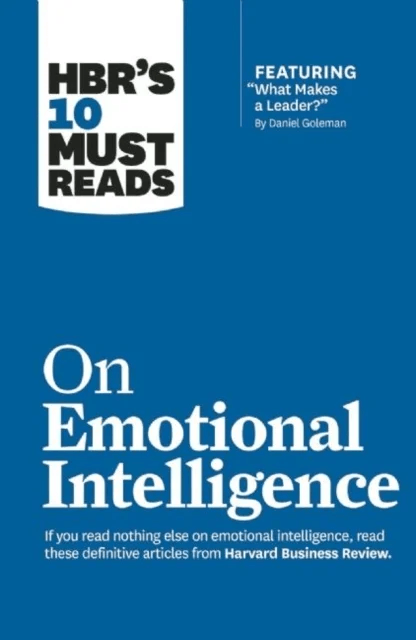 HBR'S 10 MUST READS

FEATURING
"What Makes a Leader?"
By Daniel Goleman

On Emotional Intelligence

If you read nothing else on emotional intelligence, read these definitive articles from Harvard Business Review.